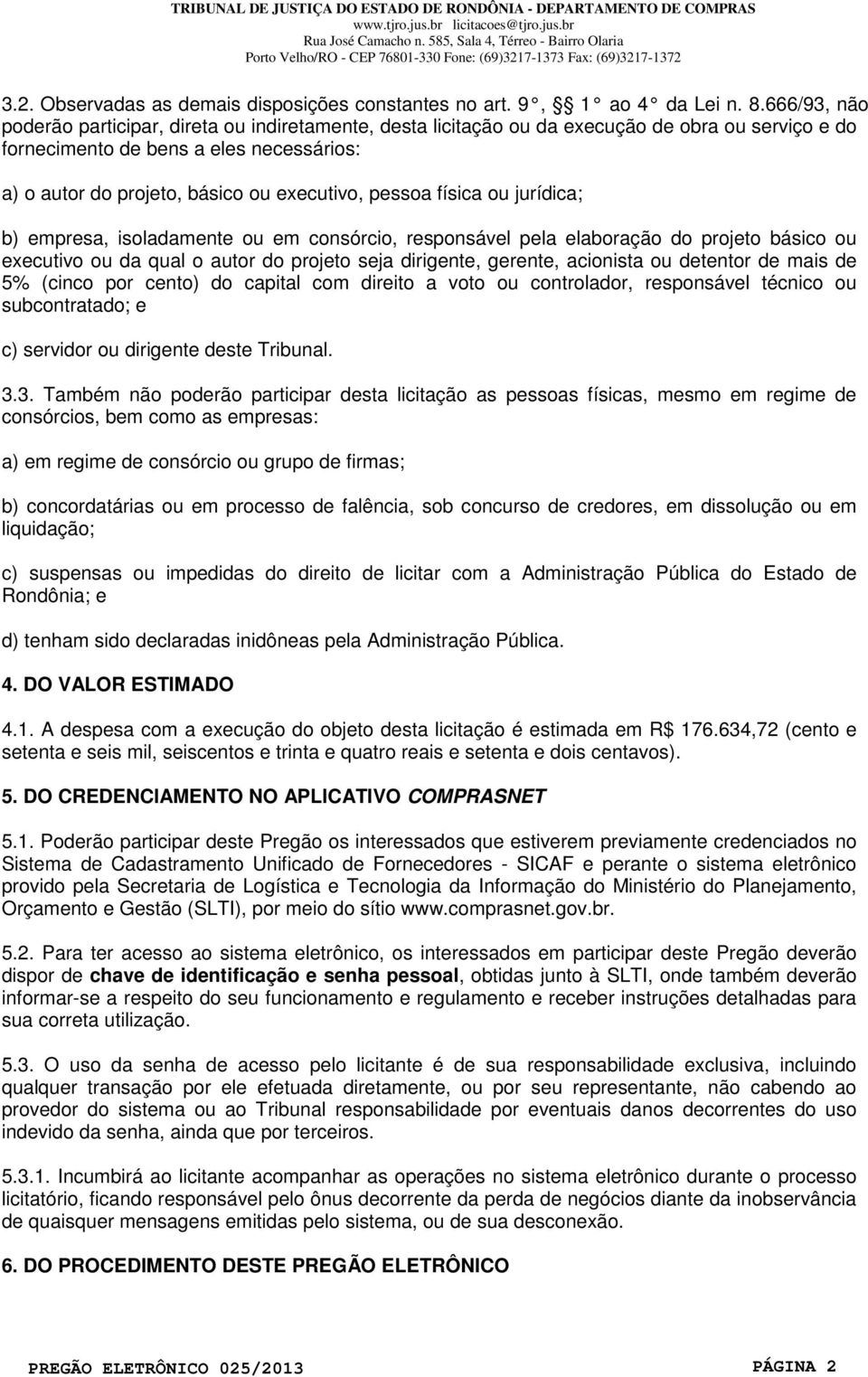 TRIBUNAL DE JUSTIÇA DO ESTADO DE RONDÔNIA - DEPARTAMENTO DE COMPRAS
www.tjro.jus.br licitacoes@tjro.jus.br
Rua José Camacho n. 585, Sala 4, Térreo - Bairro Olaria
Porto Velho/RO - CEP 76801-330 Fone: (69)3217-1373 Fax: (69)3217-1372

3.2. Observadas as demais disposições constantes no art. 9 , § 1 ao 4 da Lei n. 8.666/93, não poderão participar, direta ou indiretamente, desta licitação ou da execução de obra ou serviço e do fornecimento de bens a eles necessários:

a) o autor do projeto, básico ou executivo, pessoa física ou jurídica;

b) empresa, isoladamente ou em consórcio, responsável pela elaboração do projeto básico ou executivo ou da qual o autor do projeto seja dirigente, gerente, acionista ou detentor de mais de 5% (cinco por cento) do capital com direito a voto ou controlador, responsável técnico ou subcontratado; e

c) servidor ou dirigente deste Tribunal.

3.3. Também não poderão participar desta licitação as pessoas físicas, mesmo em regime de consórcios, bem como as empresas:

a) em regime de consórcio ou grupo de firmas;

b) concordatárias ou em processo de falência, sob concurso de credores, em dissolução ou em liquidação;

c) suspensas ou impedidas do direito de licitar com a Administração Pública do Estado de Rondônia; e

d) tenham sido declaradas inidôneas pela Administração Pública.

4. DO VALOR ESTIMADO

4.1. A despesa com a execução do objeto desta licitação é estimada em R$ 176.634,72 (cento e setenta e seis mil, seiscentos e trinta e quatro reais e setenta e dois centavos).

5. DO CREDENCIAMENTO NO APLICATIVO COMPRASNET

5.1. Poderão participar deste Pregão os interessados que estiverem previamente credenciados no Sistema de Cadastramento Unificado de Fornecedores - SICAF e perante o sistema eletrônico provido pela Secretaria de Logística e Tecnologia da Informação do Ministério do Planejamento, Orçamento e Gestão (SLTI), por meio do sítio www.comprasnet.gov.br.

5.2. Para ter acesso ao sistema eletrônico, os interessados em participar deste Pregão deverão dispor de chave de identificação e senha pessoal, obtidas junto à SLTI, onde também deverão informar-se a respeito do seu funcionamento e regulamento e receber instruções detalhadas para sua correta utilização.

5.3. O uso da senha de acesso pelo licitante é de sua responsabilidade exclusiva, incluindo qualquer transação por ele efetuada diretamente, ou por seu representante, não cabendo ao provedor do sistema ou ao Tribunal responsabilidade por eventuais danos decorrentes do uso indevido da senha, ainda que por terceiros.

5.3.1. Incumbirá ao licitante acompanhar as operações no sistema eletrônico durante o processo licitatório, ficando responsável pelo ônus decorrente da perda de negócios diante da inobservância de quaisquer mensagens emitidas pelo sistema, ou de sua desconexão.

6. DO PROCEDIMENTO DESTE PREGÃO ELETRÔNICO

PREGÃO ELETRÔNICO 025/2013 PÁGINA 2